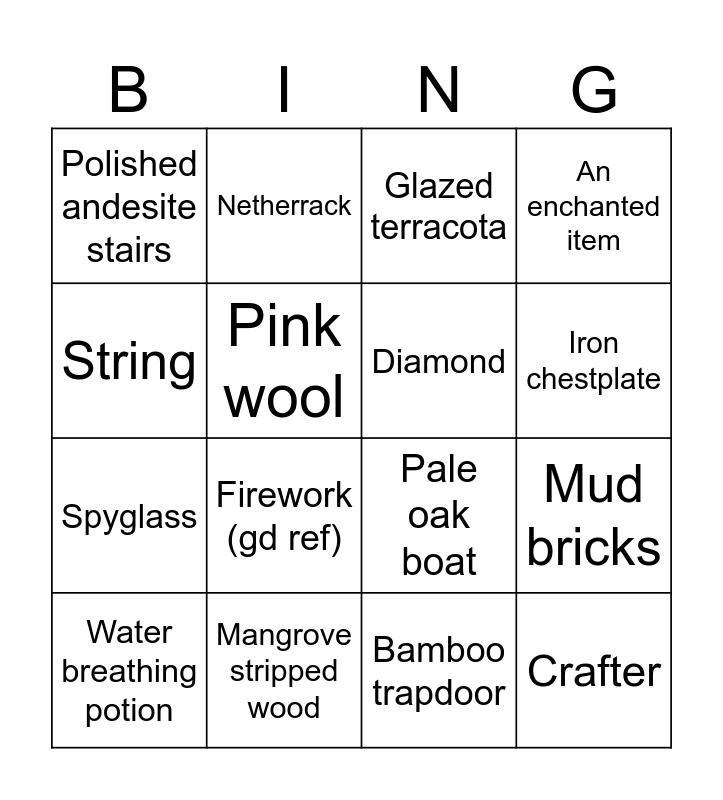 | B | I | N | G |
|---|---|---|---|
| Polished andesite stairs | Netherrack | Glazed terracota | An enchanted item |
| String | Pink wool | Diamond | Iron chestplate |
| Spyglass | Firework (gd ref) | Pale oak boat | Mud bricks |
| Water breathing potion | Mangrove stripped wood | Bamboo trapdoor | Crafter |